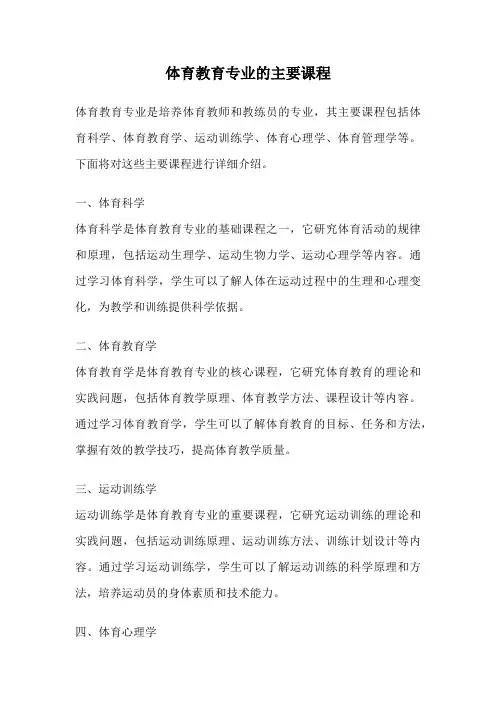 体育教育专业的主要课程

体育教育专业是培养体育教师和教练员的专业，其主要课程包括体育科学、体育教育学、运动训练学、体育心理学、体育管理学等。下面将对这些主要课程进行详细介绍。

一、体育科学
体育科学是体育教育专业的基础课程之一，它研究体育活动的规律和原理，包括运动生理学、运动生物力学、运动心理学等内容。通过学习体育科学，学生可以了解人体在运动过程中的生理和心理变化，为教学和训练提供科学依据。

二、体育教育学
体育教育学是体育教育专业的核心课程，它研究体育教育的理论和实践问题，包括体育教学原理、体育教学方法、课程设计等内容。通过学习体育教育学，学生可以了解体育教育的目标、任务和方法，掌握有效的教学技巧，提高体育教学质量。

三、运动训练学
运动训练学是体育教育专业的重要课程，它研究运动训练的理论和实践问题，包括运动训练原理、运动训练方法、训练计划设计等内容。通过学习运动训练学，学生可以了解运动训练的科学原理和方法，培养运动员的身体素质和技术能力。

四、体育心理学